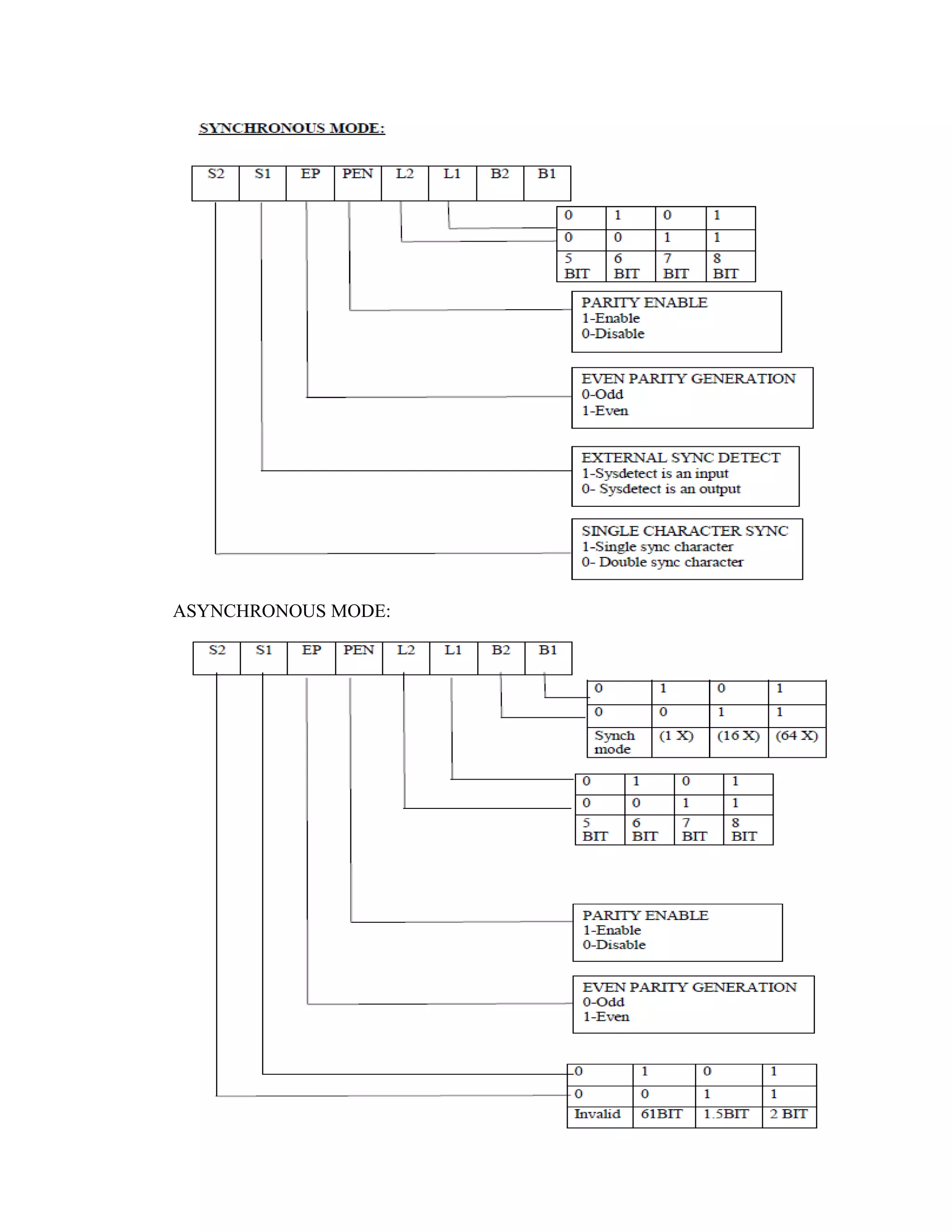 SYNCHRONOUS MODE:

| S2 | S1 | EP | PEN | L2 | L1 | B2 | B1 |
|---|---|---|---|---|---|---|---|

| 0 | 1 | 0 | 1 |
|---|---|---|---|
| 0 | 0 | 1 | 1 |
| 5 BIT | 6 BIT | 7 BIT | 8 BIT |

PARITY ENABLE
1-Enable
0-Disable

EVEN PARITY GENERATION
0-Odd
1-Even

EXTERNAL SYNC DETECT
1-Sysdetect is an input
0- Sysdetect is an output

SINGLE CHARACTER SYNC
1-Single sync character
0- Double sync character

ASYNCHRONOUS MODE:

| S2 | S1 | EP | PEN | L2 | L1 | B2 | B1 |
|---|---|---|---|---|---|---|---|

| 0 | 1 | 0 | 1 |
|---|---|---|---|
| 0 | 0 | 1 | 1 |
| Synch mode | (1 X) | (16 X) | (64 X) |

| 0 | 1 | 0 | 1 |
|---|---|---|---|
| 0 | 0 | 1 | 1 |
| 5 BIT | 6 BIT | 7 BIT | 8 BIT |

PARITY ENABLE
1-Enable
0-Disable

EVEN PARITY GENERATION
0-Odd
1-Even

| 0 | 1 | 0 | 1 |
|---|---|---|---|
| 0 | 0 | 1 | 1 |
| Invalid | 61BIT | 1.5BIT | 2 BIT |